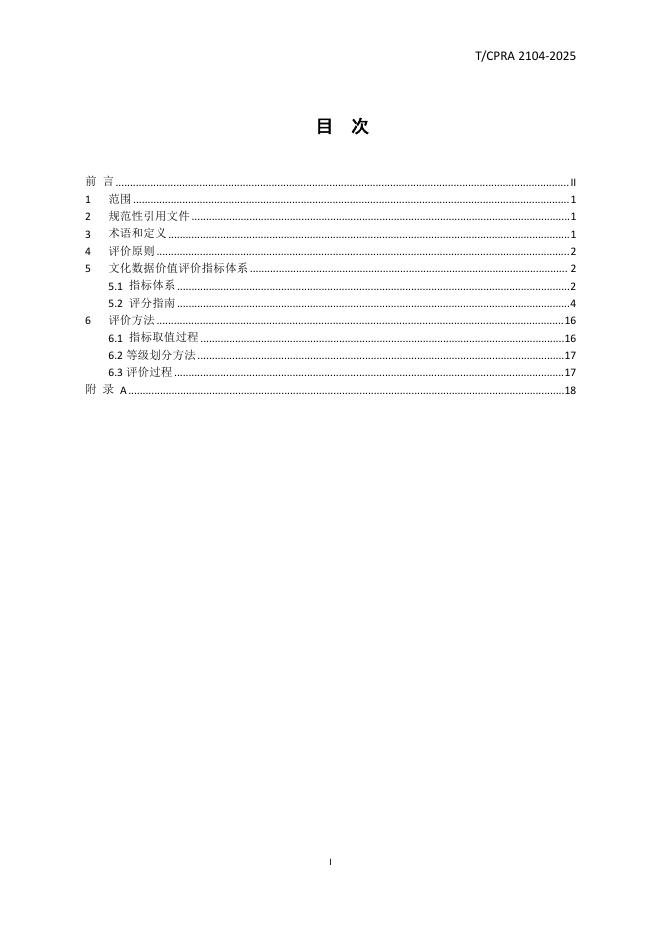 T/CPRA 2104-2025

目 次

前 言 ........ II
1 范围 ........ 1
2 规范性引用文件 ........ 1
3 术语和定义 ........ 1
4 评价原则 ........ 2
5 文化数据价值评价指标体系 ........ 2
5.1 指标体系 ........ 2
5.2 评分指南 ........ 4
6 评价方法 ........ 16
6.1 指标取值过程 ........ 16
6.2 等级划分方法 ........ 17
6.3 评价过程 ........ 17
附 录 A ........ 18

I